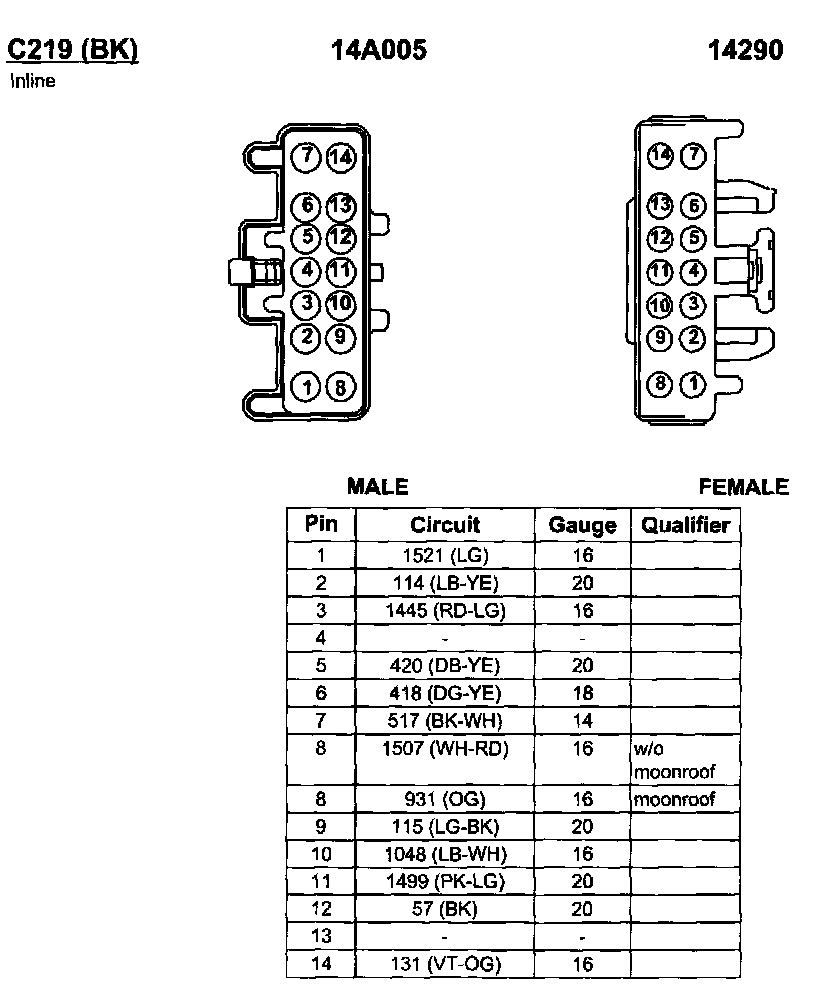 C219 (BK)
Inline

14A005

14290

7 14
6 13
5 12
4 11
3 10
2 9
1 8

14 7
13 6
12 5
11 4
10 3
9 2
8 1

MALE

FEMALE

| Pin | Circuit | Gauge | Qualifier |
|---|---|---|---|
| 1 | 1521 (LG) | 16 | |
| 2 | 114 (LB-YE) | 20 | |
| 3 | 1445 (RD-LG) | 16 | |
| 4 | - | - | |
| 5 | 420 (DB-YE) | 20 | |
| 6 | 418 (DG-YE) | 18 | |
| 7 | 517 (BK-WH) | 14 | |
| 8 | 1507 (WH-RD) | 16 | w/o moonroof |
| 8 | 931 (OG) | 16 | moonroof |
| 9 | 115 (LG-BK) | 20 | |
| 10 | 1048 (LB-WH) | 16 | |
| 11 | 1499 (PK-LG) | 20 | |
| 12 | 57 (BK) | 20 | |
| 13 | - | - | |
| 14 | 131 (VT-OG) | 16 | |